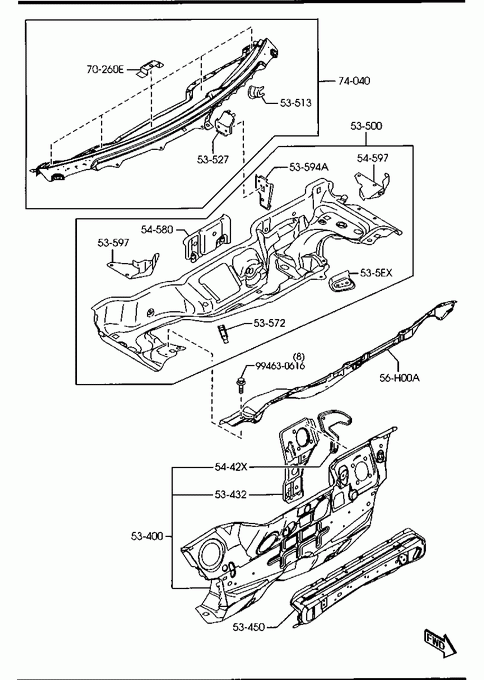 70-260E
74-040
53-513
53-527
53-500
53-594A
54-597
54-580
53-597
53-5EX
53-572
(8)
99463-0616
56-H00A
54-42X
53-432
53-400
53-450
FWD